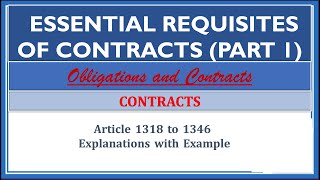 ESSENTIAL REQUISITES OF CONTRACTS (PART 1)

Obligations and Contracts

CONTRACTS

Article 1318 to 1346
Explanations with Example